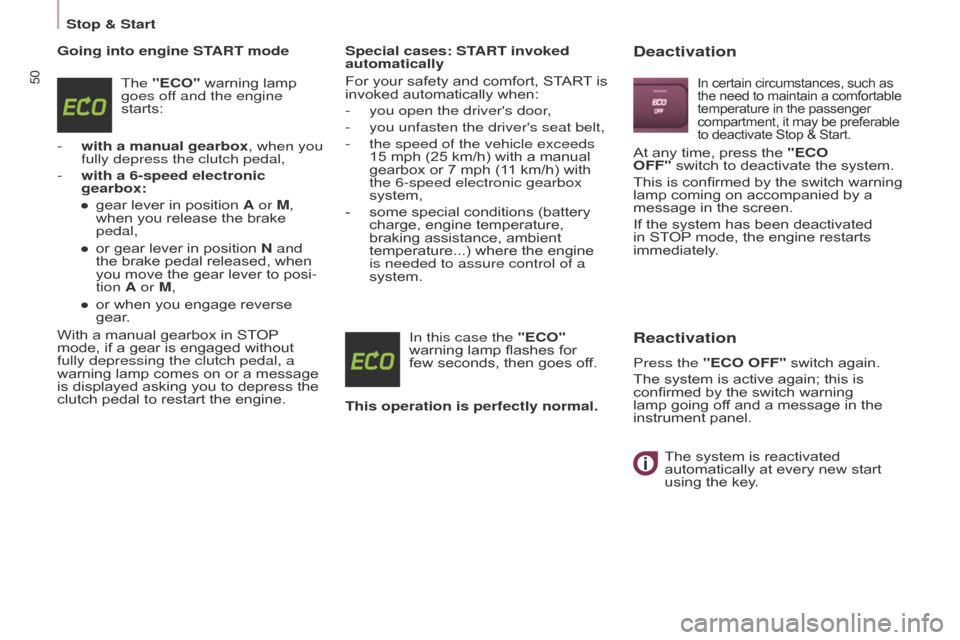 Stop & Start

50

Going into engine START mode

ECO

The "ECO" warning lamp goes off and the engine starts:

- with a manual gearbox, when you fully depress the clutch pedal,
- with a 6-speed electronic gearbox:
 ● gear lever in position A or M, when you release the brake pedal,
 ● or gear lever in position N and the brake pedal released, when you move the gear lever to position A or M,
 ● or when you engage reverse gear.

With a manual gearbox in STOP mode, if a gear is engaged without fully depressing the clutch pedal, a warning lamp comes on or a message is displayed asking you to depress the clutch pedal to restart the engine.

Special cases: START invoked automatically

For your safety and comfort, START is invoked automatically when:

- you open the driver's door,
- you unfasten the driver's seat belt,
- the speed of the vehicle exceeds 15 mph (25 km/h) with a manual gearbox or 7 mph (11 km/h) with the 6-speed electronic gearbox system,
- some special conditions (battery charge, engine temperature, braking assistance, ambient temperature...) where the engine is needed to assure control of a system.

ECO

In this case the "ECO" warning lamp flashes for few seconds, then goes off.

This operation is perfectly normal.

Deactivation

ECO OFF

In certain circumstances, such as the need to maintain a comfortable temperature in the passenger compartment, it may be preferable to deactivate Stop & Start.

At any time, press the "ECO OFF" switch to deactivate the system.

This is confirmed by the switch warning lamp coming on accompanied by a message in the screen.

If the system has been deactivated in STOP mode, the engine restarts immediately.

Reactivation

Press the "ECO OFF" switch again.

The system is active again; this is confirmed by the switch warning lamp going off and a message in the instrument panel.

The system is reactivated automatically at every new start using the key.

carmanualsonline.info